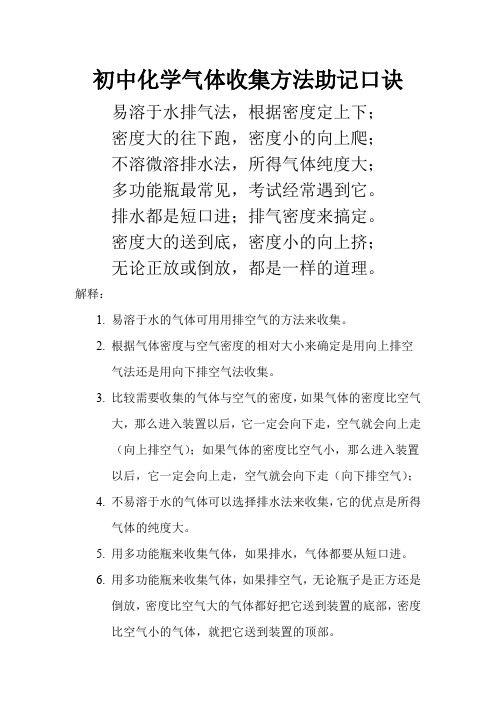 初中化学气体收集方法助记口诀

易溶于水排气法，根据密度定上下；
密度大的往下跑，密度小的向上爬；
不溶微溶排水法，所得气体纯度大；
多功能瓶最常见，考试经常遇到它。
排水都是短口进；排气密度来搞定。
密度大的送到底，密度小的向上挤；
无论正放或倒放，都是一样的道理。

解释：

1. 易溶于水的气体可用用排空气的方法来收集。

2. 根据气体密度与空气密度的相对大小来确定是用向上排空气法还是用向下排空气法收集。

3. 比较需要收集的气体与空气的密度，如果气体的密度比空气大，那么进入装置以后，它一定会向下走，空气就会向上走（向上排空气）；如果气体的密度比空气小，那么进入装置以后，它一定会向上走，空气就会向下走（向下排空气）；

4. 不易溶于水的气体可以选择排水法来收集，它的优点是所得气体的纯度大。

5. 用多功能瓶来收集气体，如果排水，气体都要从短口进。

6. 用多功能瓶来收集气体，如果排空气，无论瓶子是正方还是倒放，密度比空气大的气体都好把它送到装置的底部，密度比空气小的气体，就把它送到装置的顶部。